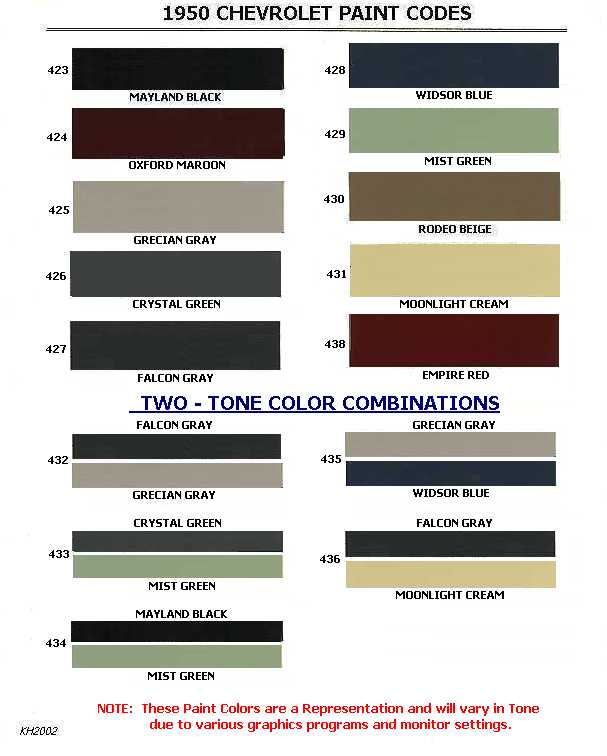 1950 CHEVROLET PAINT CODES

423
MAYLAND BLACK

424
OXFORD MAROON

425
GRECIAN GRAY

426
CRYSTAL GREEN

427
FALCON GRAY

428
WIDSOR BLUE

429
MIST GREEN

430
RODEO BEIGE

431
MOONLIGHT CREAM

438
EMPIRE RED

TWO - TONE COLOR COMBINATIONS

FALCON GRAY
432
GRECIAN GRAY

CRYSTAL GREEN
433
MIST GREEN

MAYLAND BLACK
434
MIST GREEN

GRECIAN GRAY
435
WIDSOR BLUE

FALCON GRAY
436
MOONLIGHT CREAM

NOTE: These Paint Colors are a Representation and will vary in Tone due to various graphics programs and monitor settings.

KH2002